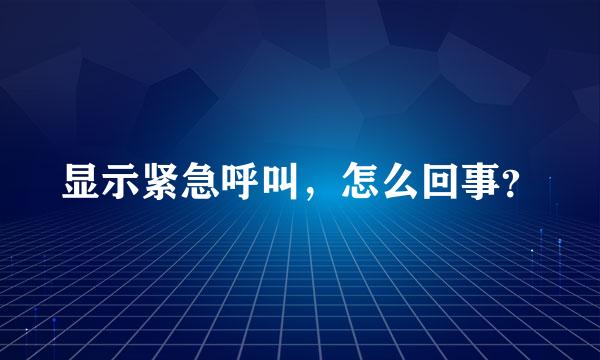 显示紧急呼叫，怎么回事?